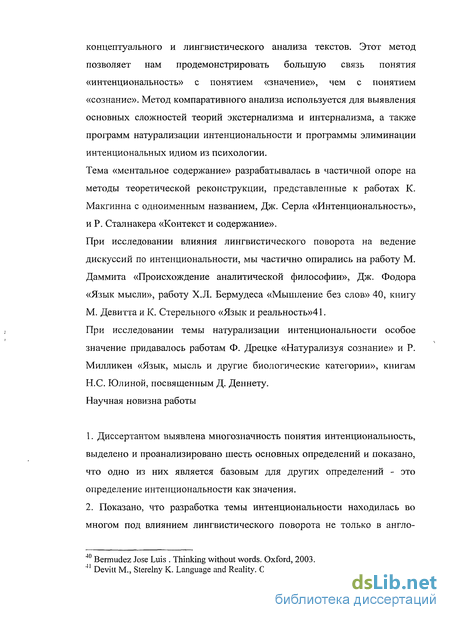 концептуального и лингвистического анализа текстов. Этот метод позволяет нам продемонстрировать большую связь понятия «интенциональность» с понятием «значение», чем с понятием «сознание». Метод компаративного анализа используется для выявления основных сложностей теорий экстернализма и интернализма, а также программ натурализации интенциональности и программы элиминации интенциональных идиом из психологии.

Тема «ментальное содержание» разрабатывалась в частичной опоре на методы теоретической реконструкции, представленные к работах К. Макгинна с одноименным названием, Дж. Серла «Интенциональность», и Р. Сталнакера «Контекст и содержание».

При исследовании влияния лингвистического поворота на ведение дискуссий по интенциональности, мы частично опирались на работу М. Даммита «Происхождение аналитической философии», Дж. Фодора «Язык мысли», работу Х.Л. Бермудеса «Мышление без слов» 40, книгу М. Девитта и К. Стерельного «Язык и реальность»41.

При исследовании темы натурализации интенциональности особое значение придавалось работам Ф. Дрецке «Натурализуя сознание» и Р. Милликен «Язык, мысль и другие биологические категории», книгам Н.С. Юлиной, посвященным Д. Деннету.

Научная новизна работы

1. Диссертантом выявлена многозначность понятия интенциональность, выделено и проанализировано шесть основных определений и показано, что одно из них является базовым для других определений - это определение интенциональности как значения.

2. Показано, что разработка темы интенциональности находилась во многом под влиянием лингвистического поворота не только в англо-

$^{40}$ Bermudez Jose Luis . Thinking without words. Oxford, 2003.
$^{41}$ Devitt M., Sterelny K. Language and Reality. C

dsLib.net
библиотека диссертаций